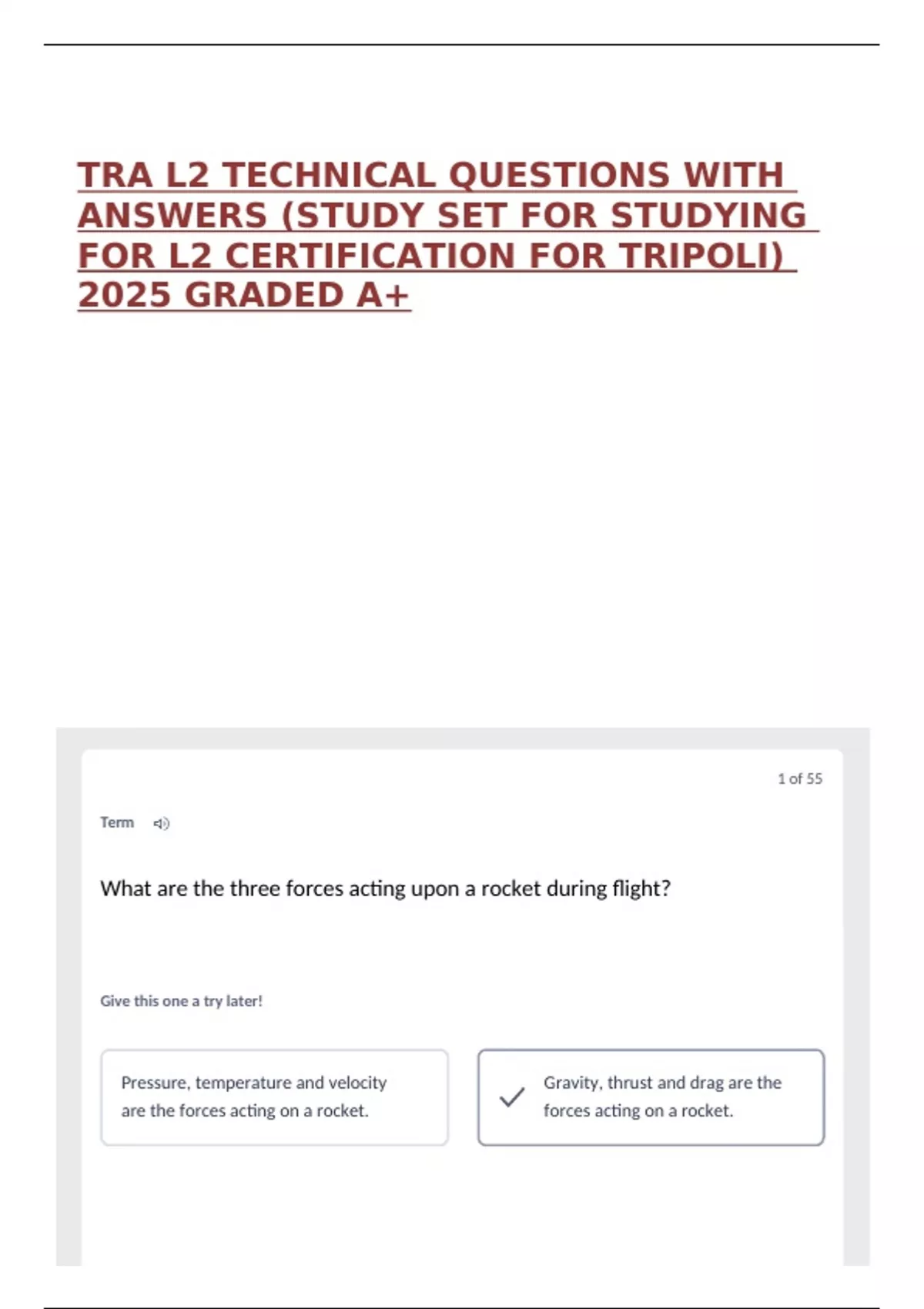 TRA L2 TECHNICAL QUESTIONS WITH ANSWERS (STUDY SET FOR STUDYING FOR L2 CERTIFICATION FOR TRIPOLI) 2025 GRADED A+

1 of 55

Term

What are the three forces acting upon a rocket during flight?

Give this one a try later!

Pressure, temperature and velocity are the forces acting on a rocket.

Gravity, thrust and drag are the forces acting on a rocket.